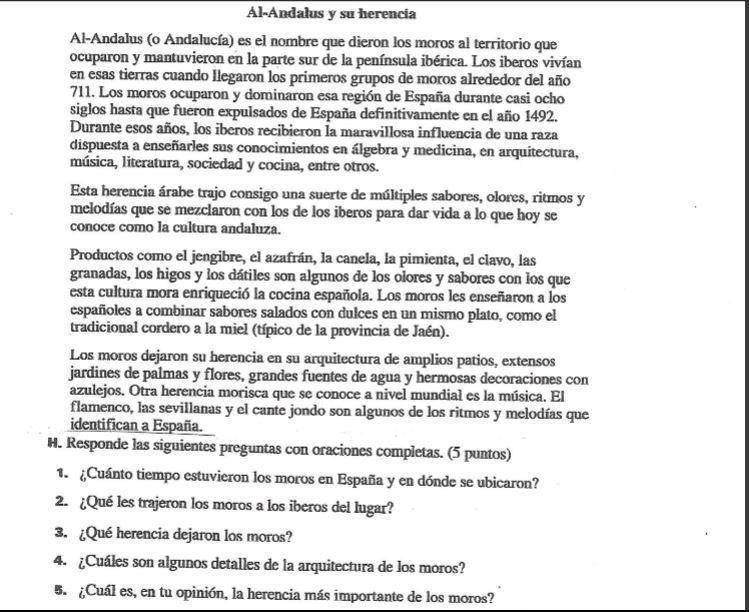 Al-Andalus y su herencia

Al-Andalus (o Andalucía) es el nombre que dieron los moros al territorio que ocuparon y mantuvieron en la parte sur de la península ibérica. Los iberos vivían en esas tierras cuando llegaron los primeros grupos de moros alrededor del año 711. Los moros ocuparon y dominaron esa región de España durante casi ocho siglos hasta que fueron expulsados de España definitivamente en el año 1492. Durante esos años, los iberos recibieron la maravillosa influencia de una raza dispuesta a enseñarles sus conocimientos en álgebra y medicina, en arquitectura, música, literatura, sociedad y cocina, entre otros.

Esta herencia árabe trajo consigo una suerte de múltiples sabores, olores, ritmos y melodías que se mezclaron con los de los iberos para dar vida a lo que hoy se conoce como la cultura andaluza.

Productos como el jengibre, el azafrán, la canela, la pimienta, el clavo, las granadas, los higos y los dátiles son algunos de los olores y sabores con los que esta cultura mora enriqueció la cocina española. Los moros les enseñaron a los españoles a combinar sabores salados con dulces en un mismo plato, como el tradicional cordero a la miel (típico de la provincia de Jaén).

Los moros dejaron su herencia en su arquitectura de amplios patios, extensos jardines de palmas y flores, grandes fuentes de agua y hermosas decoraciones con azulejos. Otra herencia morisca que se conoce a nivel mundial es la música. El flamenco, las sevillanas y el cante jondo son algunos de los ritmos y melodías que identifican a España.

H. Responde las siguientes preguntas con oraciones completas. (5 puntos)

1. ¿Cuánto tiempo estuvieron los moros en España y en dónde se ubicaron?

2. ¿Qué les trajeron los moros a los iberos del lugar?

3. ¿Qué herencia dejaron los moros?

4. ¿Cuáles son algunos detalles de la arquitectura de los moros?

5. ¿Cuál es, en tu opinión, la herencia más importante de los moros?